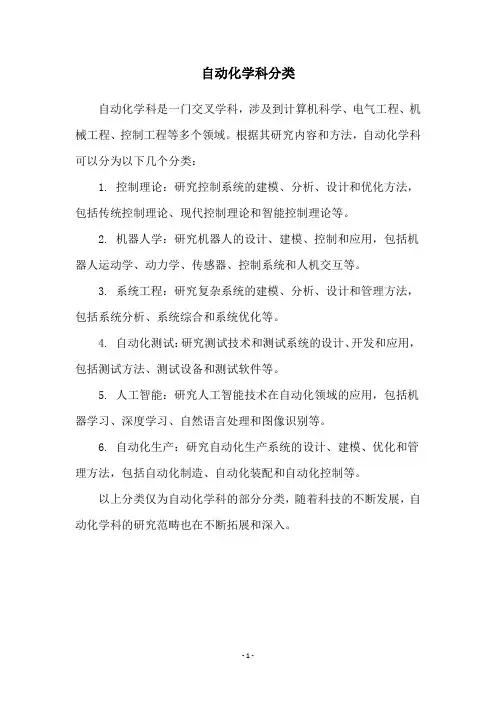 自动化学科分类

自动化学科是一门交叉学科，涉及到计算机科学、电气工程、机械工程、控制工程等多个领域。根据其研究内容和方法，自动化学科可以分为以下几个分类：

1. 控制理论：研究控制系统的建模、分析、设计和优化方法，包括传统控制理论、现代控制理论和智能控制理论等。

2. 机器人学：研究机器人的设计、建模、控制和应用，包括机器人运动学、动力学、传感器、控制系统和人机交互等。

3. 系统工程：研究复杂系统的建模、分析、设计和管理方法，包括系统分析、系统综合和系统优化等。

4. 自动化测试：研究测试技术和测试系统的设计、开发和应用，包括测试方法、测试设备和测试软件等。

5. 人工智能：研究人工智能技术在自动化领域的应用，包括机器学习、深度学习、自然语言处理和图像识别等。

6. 自动化生产：研究自动化生产系统的设计、建模、优化和管理方法，包括自动化制造、自动化装配和自动化控制等。

以上分类仅为自动化学科的部分分类，随着科技的不断发展，自动化学科的研究范畴也在不断拓展和深入。

- 1 -